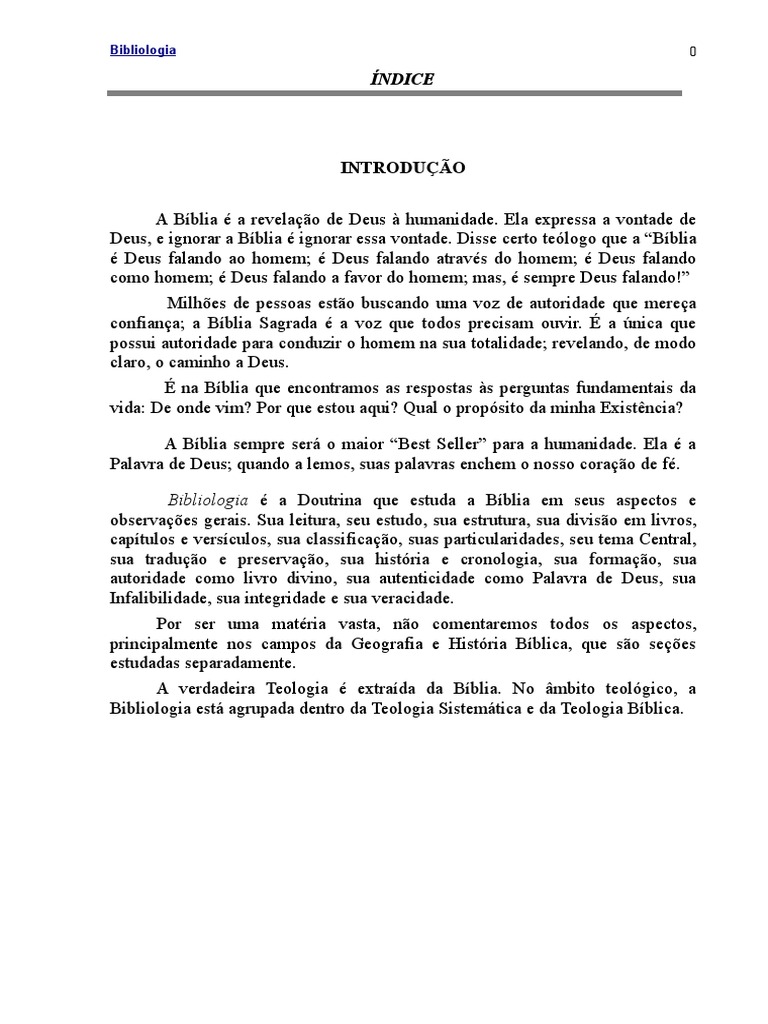 Bibliologia

0

ÍNDICE

INTRODUÇÃO

A Bíblia é a revelação de Deus à humanidade. Ela expressa a vontade de Deus, e ignorar a Bíblia é ignorar essa vontade. Disse certo teólogo que a “Bíblia é Deus falando ao homem; é Deus falando através do homem; é Deus falando como homem; é Deus falando a favor do homem; mas, é sempre Deus falando!”

Milhões de pessoas estão buscando uma voz de autoridade que mereça confiança; a Bíblia Sagrada é a voz que todos precisam ouvir. É a única que possui autoridade para conduzir o homem na sua totalidade; revelando, de modo claro, o caminho a Deus.

É na Bíblia que encontramos as respostas às perguntas fundamentais da vida: De onde vim? Por que estou aqui? Qual o propósito da minha Existência?

A Bíblia sempre será o maior “Best Seller” para a humanidade. Ela é a Palavra de Deus; quando a lemos, suas palavras enchem o nosso coração de fé.

Bibliologia é a Doutrina que estuda a Bíblia em seus aspectos e observações gerais. Sua leitura, seu estudo, sua estrutura, sua divisão em livros, capítulos e versículos, sua classificação, suas particularidades, seu tema Central, sua tradução e preservação, sua história e cronologia, sua formação, sua autoridade como livro divino, sua autenticidade como Palavra de Deus, sua Infalibilidade, sua integridade e sua veracidade.

Por ser uma matéria vasta, não comentaremos todos os aspectos, principalmente nos campos da Geografia e História Bíblica, que são seções estudadas separadamente.

A verdadeira Teologia é extraída da Bíblia. No âmbito teológico, a Bibliologia está agrupada dentro da Teologia Sistemática e da Teologia Bíblica.